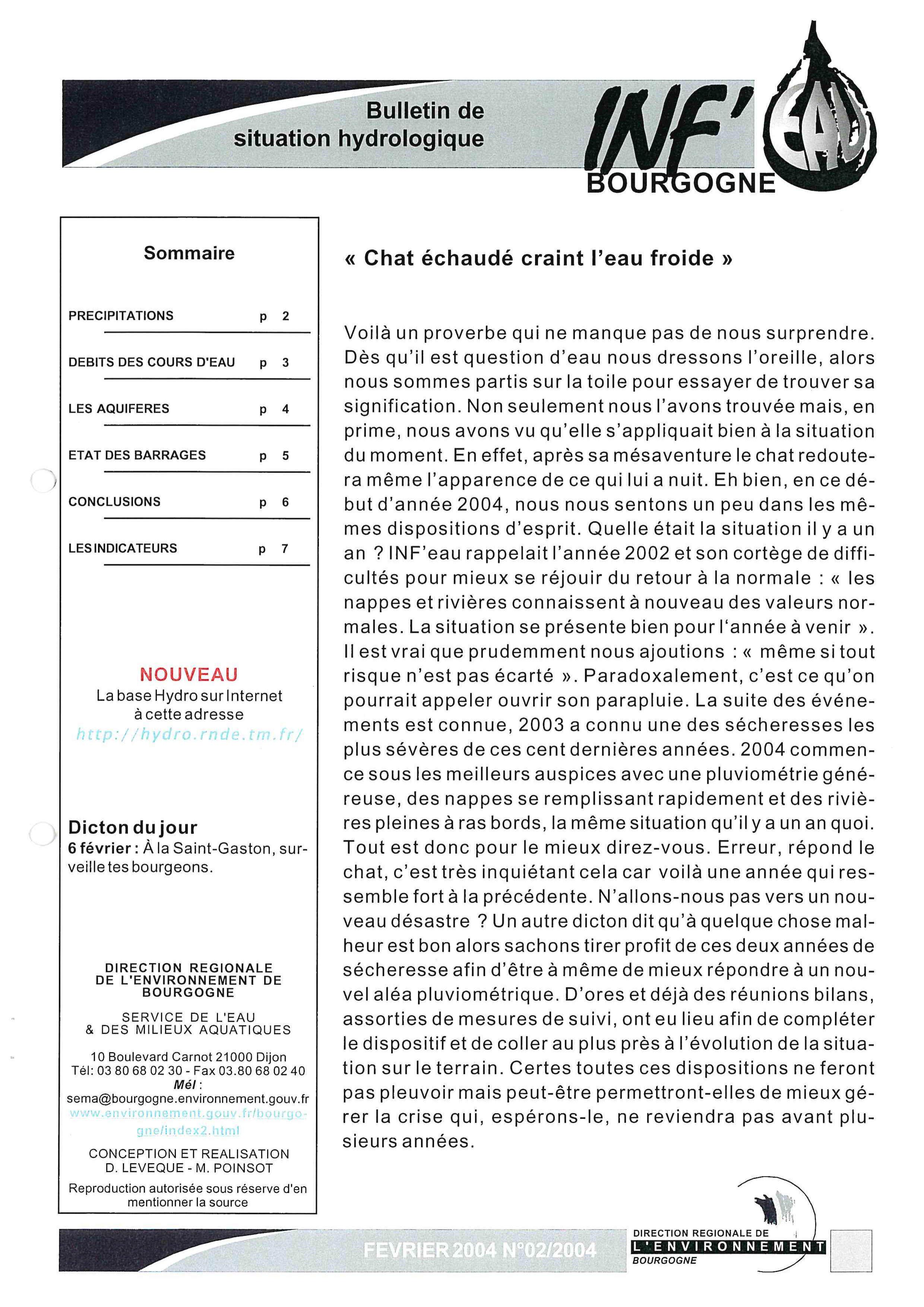 Bulletin de situation hydrologique

INF'EAU

BOURGOGNE

Sommaire

| PRECIPITATIONS | p 2 |
|---|---|
| DEBITS DES COURS D'EAU | p 3 |
| LES AQUIFERES | p 4 |
| ETAT DES BARRAGES | p 5 |
| CONCLUSIONS | p 6 |
| LES INDICATEURS | p 7 |

NOUVEAU
La base Hydro sur Internet à cette adresse
http://hydro.rnde.tm.fr/

Dicton du jour
6 février : À la Saint-Gaston, surveille tes bourgeons.

DIRECTION REGIONALE DE L'ENVIRONNEMENT DE BOURGOGNE

SERVICE DE L'EAU & DES MILIEUX AQUATIQUES

10 Boulevard Carnot 21000 Dijon
Tél: 03 80 68 02 30 - Fax 03.80 68 02 40
Mél :
sema@bourgogne.environnement.gouv.fr
www.environnement.gouv.fr/bourgogne/index2.html

CONCEPTION ET REALISATION
D. LEVEQUE - M. POINSOT

Reproduction autorisée sous réserve d'en mentionner la source

« Chat échaudé craint l'eau froide »

Voilà un proverbe qui ne manque pas de nous surprendre. Dès qu'il est question d'eau nous dressons l'oreille, alors nous sommes partis sur la toile pour essayer de trouver sa signification. Non seulement nous l'avons trouvée mais, en prime, nous avons vu qu'elle s'appliquait bien à la situation du moment. En effet, après sa mésaventure le chat redoutera même l'apparence de ce qui lui a nuit. Eh bien, en ce début d'année 2004, nous nous sentons un peu dans les mêmes dispositions d'esprit. Quelle était la situation il y a un an ? INF'eau rappelait l'année 2002 et son cortège de difficultés pour mieux se réjouir du retour à la normale : « les nappes et rivières connaissent à nouveau des valeurs normales. La situation se présente bien pour l'année à venir ». Il est vrai que prudemment nous ajoutions : « même si tout risque n'est pas écarté ». Paradoxalement, c'est ce qu'on pourrait appeler ouvrir son parapluie. La suite des événements est connue, 2003 a connu une des sécheresses les plus sévères de ces cent dernières années. 2004 commence sous les meilleurs auspices avec une pluviométrie généreuse, des nappes se remplissant rapidement et des rivières pleines à ras bords, la même situation qu'il y a un an quoi. Tout est donc pour le mieux direz-vous. Erreur, répond le chat, c'est très inquiétant cela car voilà une année qui ressemble fort à la précédente. N'allons-nous pas vers un nouveau désastre ? Un autre dicton dit qu'à quelque chose malheur est bon alors sachons tirer profit de ces deux années de sécheresse afin d'être à même de mieux répondre à un nouvel aléa pluviométrique. D'ores et déjà des réunions bilans, assorties de mesures de suivi, ont eu lieu afin de compléter le dispositif et de coller au plus près à l'évolution de la situation sur le terrain. Certes toutes ces dispositions ne feront pas pleuvoir mais peut-être permettront-elles de mieux gérer la crise qui, espérons-le, ne reviendra pas avant plusieurs années.

FEVRIER 2004 N°02/2004

DIRECTION REGIONALE DE L'ENVIRONNEMENT BOURGOGNE